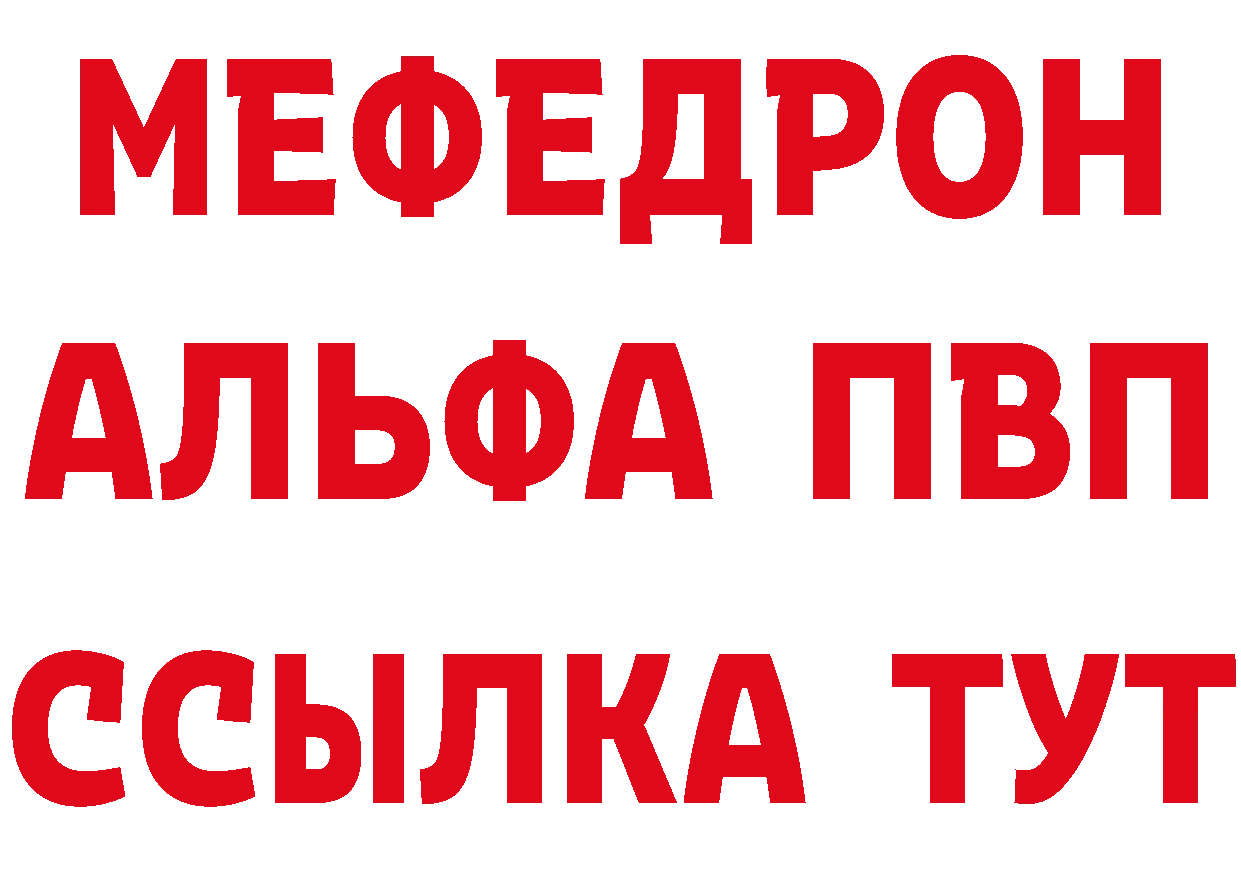 МЕФЕДРОН
АЛЬФА ПВП
ССЫЛКА ТУТ